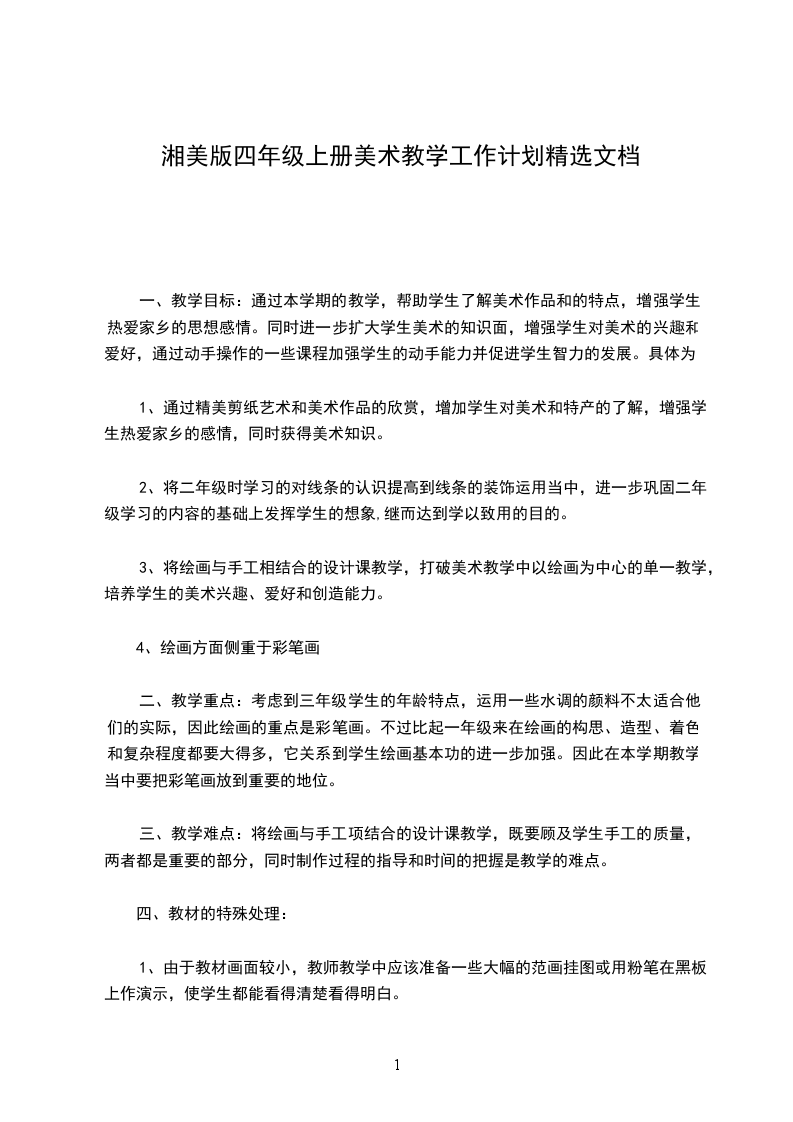 湘美版四年级上册美术教学工作计划精选文档

一、教学目标：通过本学期的教学，帮助学生了解美术作品和的特点，增强学生热爱家乡的思想感情。同时进一步扩大学生美术的知识面，增强学生对美术的兴趣和爱好，通过动手操作的一些课程加强学生的动手能力并促进学生智力的发展。具体为

1、通过精美剪纸艺术和美术作品的欣赏，增加学生对美术和特产的了解，增强学生热爱家乡的感情，同时获得美术知识。

2、将二年级时学习的对线条的认识提高到线条的装饰运用当中，进一步巩固二年级学习的内容的基础上发挥学生的想象,继而达到学以致用的目的。

3、将绘画与手工相结合的设计课教学，打破美术教学中以绘画为中心的单一教学，培养学生的美术兴趣、爱好和创造能力。

4、绘画方面侧重于彩笔画

二、教学重点：考虑到三年级学生的年龄特点，运用一些水调的颜料不太适合他们的实际，因此绘画的重点是彩笔画。不过比起一年级来在绘画的构思、造型、着色和复杂程度都要大得多，它关系到学生绘画基本功的进一步加强。因此在本学期教学当中要把彩笔画放到重要的地位。

三、教学难点：将绘画与手工项结合的设计课教学，既要顾及学生手工的质量，两者都是重要的部分，同时制作过程的指导和时间的把握是教学的难点。

四、教材的特殊处理：

1、由于教材画面较小，教师教学中应该准备一些大幅的范画挂图或用粉笔在黑板上作演示，使学生都能看得清楚看得明白。

1